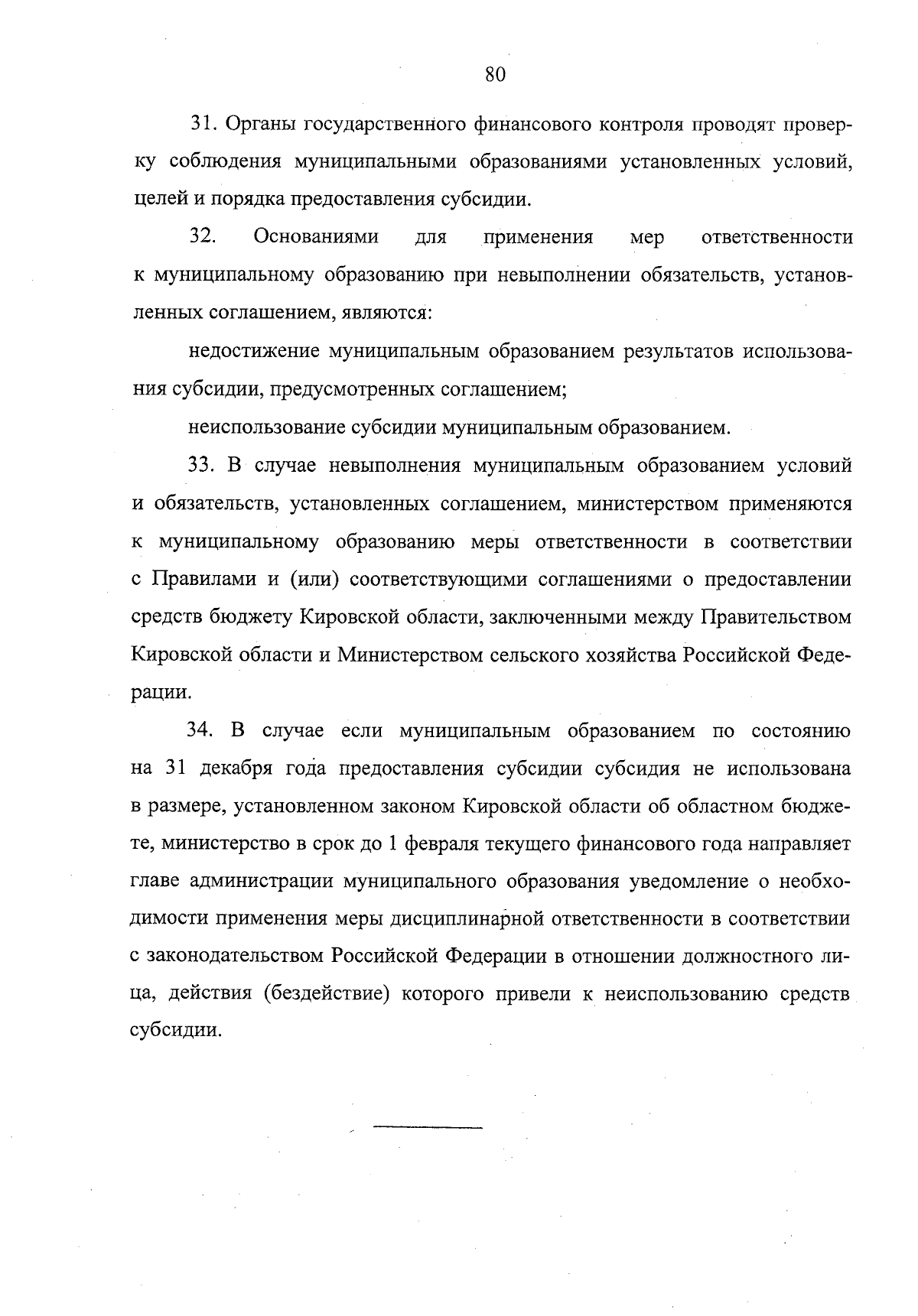 80

31. Органы государственного финансового контроля проводят проверку соблюдения муниципальными образованиями установленных условий, целей и порядка предоставления субсидии.

32. Основаниями для применения мер ответственности к муниципальному образованию при невыполнении обязательств, установленных соглашением, являются:

недостижение муниципальным образованием результатов использования субсидии, предусмотренных соглашением;

неиспользование субсидии муниципальным образованием.

33. В случае невыполнения муниципальным образованием условий и обязательств, установленных соглашением, министерством применяются к муниципальному образованию меры ответственности в соответствии с Правилами и (или) соответствующими соглашениями о предоставлении средств бюджету Кировской области, заключенными между Правительством Кировской области и Министерством сельского хозяйства Российской Федерации.

34. В случае если муниципальным образованием по состоянию на 31 декабря года предоставления субсидии субсидия не использована в размере, установленном законом Кировской области об областном бюджете, министерство в срок до 1 февраля текущего финансового года направляет главе администрации муниципального образования уведомление о необходимости применения меры дисциплинарной ответственности в соответствии с законодательством Российской Федерации в отношении должностного лица, действия (бездействие) которого привели к неиспользованию средств субсидии.